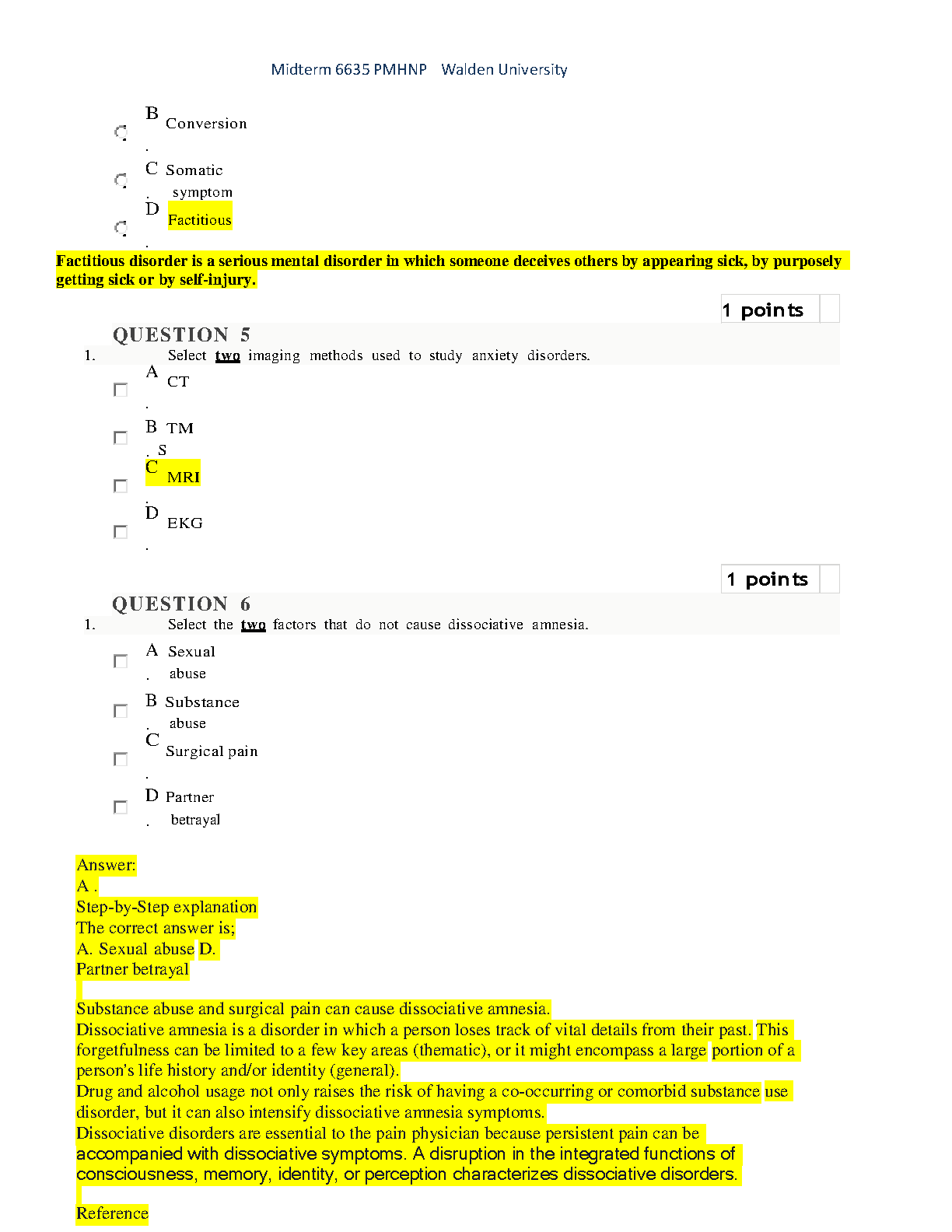 Midterm 6635 PMHNP Walden University

B. Conversion

C. Somatic symptom

D. Factitious

Factitious disorder is a serious mental disorder in which someone deceives others by appearing sick, by purposely getting sick or by self-injury.

1 points

QUESTION 5

1. Select two imaging methods used to study anxiety disorders.

A. CT

B. TMS

C. MRI

D. EKG

1 points

QUESTION 6

1. Select the two factors that do not cause dissociative amnesia.

A. Sexual abuse

B. Substance abuse

C. Surgical pain

D. Partner betrayal

Answer:
A .
Step-by-Step explanation
The correct answer is;
A. Sexual abuse D.
Partner betrayal

Substance abuse and surgical pain can cause dissociative amnesia.
Dissociative amnesia is a disorder in which a person loses track of vital details from their past. This forgetfulness can be limited to a few key areas (thematic), or it might encompass a large portion of a person's life history and/or identity (general).
Drug and alcohol usage not only raises the risk of having a co-occurring or comorbid substance use disorder, but it can also intensify dissociative amnesia symptoms.
Dissociative disorders are essential to the pain physician because persistent pain can be accompanied with dissociative symptoms. A disruption in the integrated functions of consciousness, memory, identity, or perception characterizes dissociative disorders.

Reference